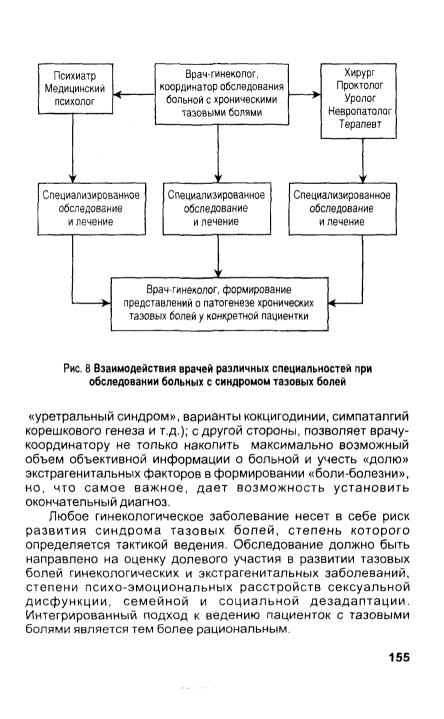 Психиатр
Медицинский
психолог

Врач-гинеколог,
координатор обследования
больной с хроническими
тазовыми болями

Хирург
Проктолог
Уролог
Невропатолог
Терапевт

Специализированное
обследование
и лечение

Специализированное
обследование
и лечение

Специализированное
обследование
и лечение

Врач-гинеколог, формирование
представлений о патогенезе хронических
тазовых болей у конкретной пациентки

Рис. 8 Взаимодействия врачей различных специальностей при обследовании больных с синдромом тазовых болей

«уретральный синдром», варианты кокцигодинии, симпаталгий корешкового генеза и т.д.); с другой стороны, позволяет врачу-координатору не только накопить максимально возможный объем объективной информации о больной и учесть «долю» экстрагенитальных факторов в формировании «боли-болезни», но, что самое важное, дает возможность установить окончательный диагноз.

Любое гинекологическое заболевание несет в себе риск развития синдрома тазовых болей, степень которого определяется тактикой ведения. Обследование должно быть направлено на оценку долевого участия в развитии тазовых болей гинекологических и экстрагенитальных заболеваний, степени психо-эмоциональных расстройств сексуальной дисфункции, семейной и социальной дезадаптации. Интегрированный подход к ведению пациенток с тазовыми болями является тем более рациональным.

155